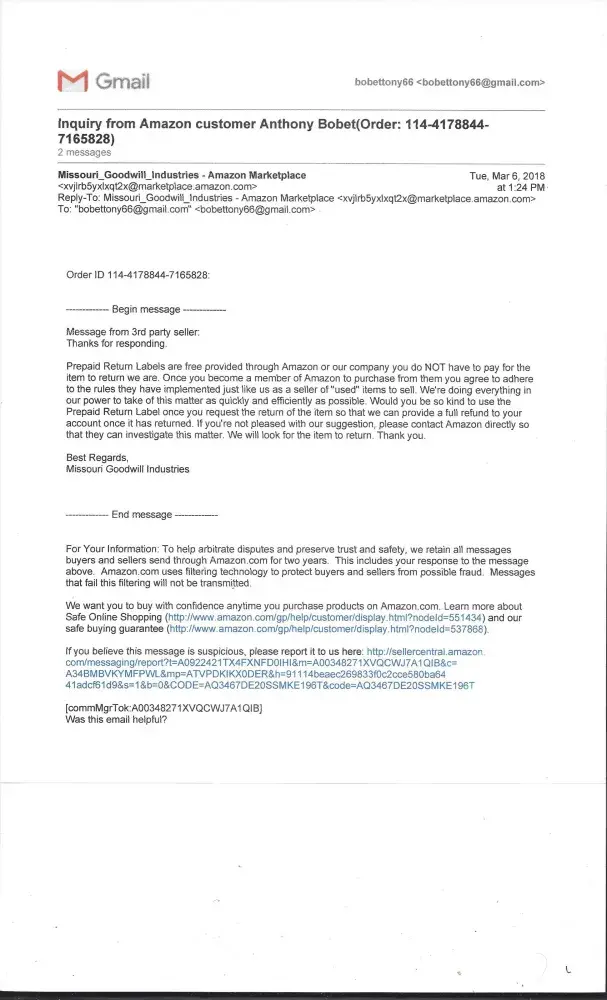 Gmail

bobettony66 <bobettony66@gmail.com>

Inquiry from Amazon customer Anthony Bobet(Order: 114-4178844-7165828)
2 messages

Missouri_Goodwill_Industries - Amazon Marketplace <xvjlrb5yxlxqt2x@marketplace.amazon.com>
Tue, Mar 6, 2018 at 1:24 PM
Reply-To: Missouri_Goodwill_Industries - Amazon Marketplace <xvjlrb5yxlxqt2x@marketplace.amazon.com>
To: "bobettony66@gmail.com" <bobettony66@gmail.com>

Order ID 114-4178844-7165828:

------------- Begin message -------------

Message from 3rd party seller:
Thanks for responding.

Prepaid Return Labels are free provided through Amazon or our company you do NOT have to pay for the item to return we are. Once you become a member of Amazon to purchase from them you agree to adhere to the rules they have implemented just like us as a seller of "used" items to sell. We're doing everything in our power to take of this matter as quickly and efficiently as possible. Would you be so kind to use the Prepaid Return Label once you request the return of the item so that we can provide a full refund to your account once it has returned. If you're not pleased with our suggestion, please contact Amazon directly so that they can investigate this matter. We will look for the item to return. Thank you.

Best Regards,
Missouri Goodwill Industries

------------- End message -------------

For Your Information: To help arbitrate disputes and preserve trust and safety, we retain all messages buyers and sellers send through Amazon.com for two years. This includes your response to the message above. Amazon.com uses filtering technology to protect buyers and sellers from possible fraud. Messages that fail this filtering will not be transmitted.

We want you to buy with confidence anytime you purchase products on Amazon.com. Learn more about Safe Online Shopping (http://www.amazon.com/gp/help/customer/display.html?nodeId=551434) and our safe buying guarantee (http://www.amazon.com/gp/help/customer/display.html?nodeId=537868).

If you believe this message is suspicious, please report it to us here: http://sellercentral.amazon.com/messaging/report?t=A0922421TX4FXNFD0IHI&m=A00348271XVQCWJ7A1QIB&c=A34BMBVKYMFPWL&mp=ATVPDKIKX0DER&h=91114beaec269833f0c2cce580ba6441adcf61d9&s=1&b=0&CODE=AQ3467DE20SSMKE196T&code=AQ3467DE20SSMKE196T

[commMgrTok:A00348271XVQCWJ7A1QIB]
Was this email helpful?